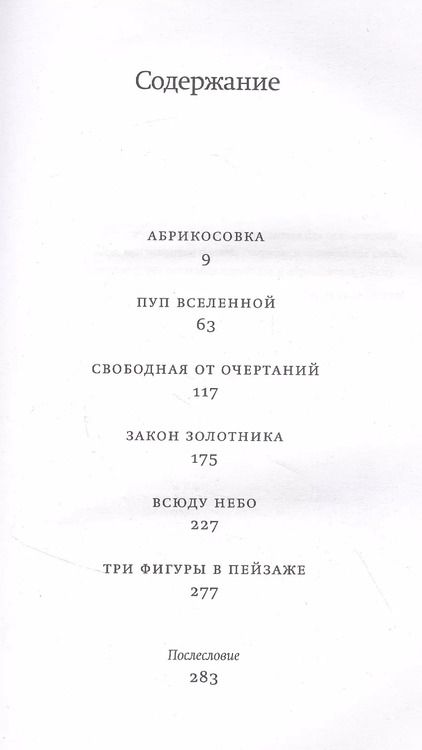 Содержание

АБРИКОСОВКА
9

ПУП ВСЕЛЕННОЙ
63

СВОБОДНАЯ ОТ ОЧЕРТАНИЙ
117

ЗАКОН ЗОЛОТНИКА
175

ВСЮДУ НЕБО
227

ТРИ ФИГУРЫ В ПЕЙЗАЖЕ
277

Послесловие
283